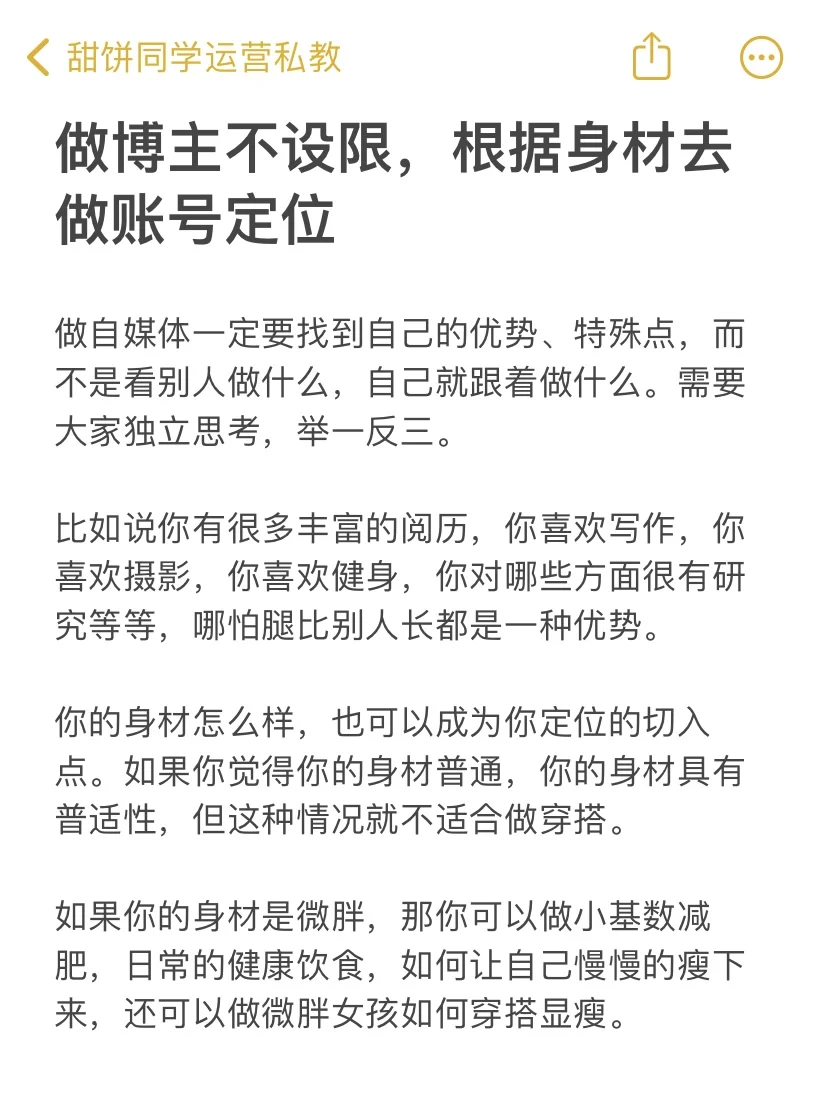 甜饼同学运营私教

做博主不设限，根据身材去做账号定位

做自媒体一定要找到自己的优势、特殊点，而不是看别人做什么，自己就跟着做什么。需要大家独立思考，举一反三。

比如说你有很多丰富的阅历，你喜欢写作，你喜欢摄影，你喜欢健身，你对哪些方面很有研究等等，哪怕腿比别人长都是一种优势。

你的身材怎么样，也可以成为你定位的切入点。如果你觉得你的身材普通，你的身材具有普适性，但这种情况就不适合做穿搭。

如果你的身材是微胖，那你可以做小基数减肥，日常的健康饮食，如何让自己慢慢的瘦下来，还可以做微胖女孩如何穿搭显瘦。